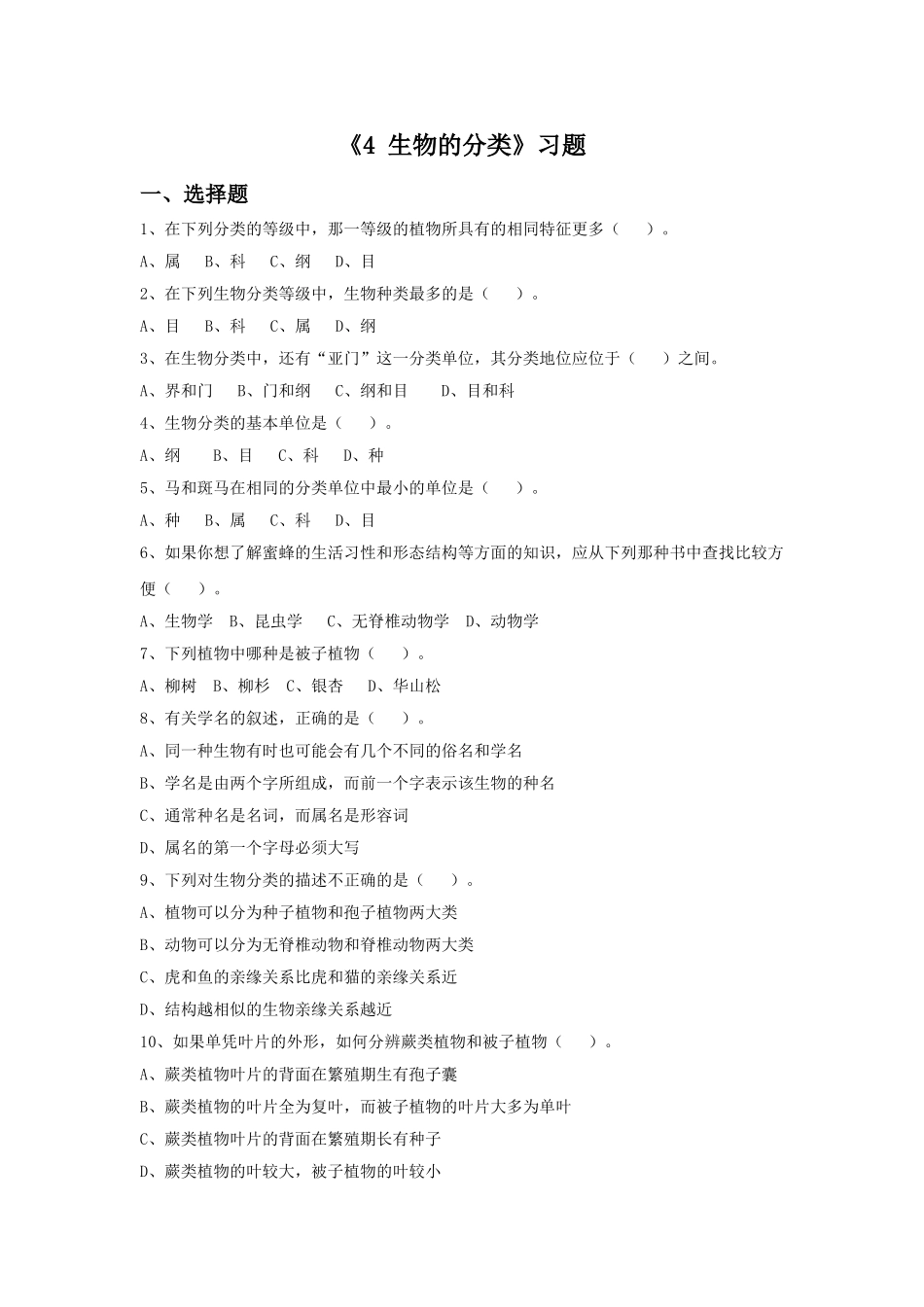 《4 生物的分类》习题

一、选择题

1、在下列分类的等级中，那一等级的植物所具有的相同特征更多（　　）。

A、属　B、科　C、纲　D、目

2、在下列生物分类等级中，生物种类最多的是（　　）。

A、目　B、科　C、属　D、纲

3、在生物分类中，还有“亚门”这一分类单位，其分类地位应位于（　　）之间。

A、界和门　B、门和纲　C、纲和目　D、目和科

4、生物分类的基本单位是（　　）。

A、纲　B、目　C、科　D、种

5、马和斑马在相同的分类单位中最小的单位是（　　）。

A、种　B、属　C、科　D、目

6、如果你想了解蜜蜂的生活习性和形态结构等方面的知识，应从下列那种书中查找比较方便（　　）。

A、生物学　B、昆虫学　C、无脊椎动物学　D、动物学

7、下列植物中哪种是被子植物（　　）。

A、柳树　B、柳杉　C、银杏　D、华山松

8、有关学名的叙述，正确的是（　　）。

A、同一种生物有时也可能会有几个不同的俗名和学名

B、学名是由两个字所组成，而前一个字表示该生物的种名

C、通常种名是名词，而属名是形容词

D、属名的第一个字母必须大写

9、下列对生物分类的描述不正确的是（　　）。

A、植物可以分为种子植物和孢子植物两大类

B、动物可以分为无脊椎动物和脊椎动物两大类

C、虎和鱼的亲缘关系比虎和猫的亲缘关系近

D、结构越相似的生物亲缘关系越近

10、如果单凭叶片的外形，如何分辨蕨类植物和被子植物（　　）。

A、蕨类植物叶片的背面在繁殖期生有孢子囊

B、蕨类植物的叶片全为复叶，而被子植物的叶片大多为单叶

C、蕨类植物叶片的背面在繁殖期长有种子

D、蕨类植物的叶较大，被子植物的叶较小